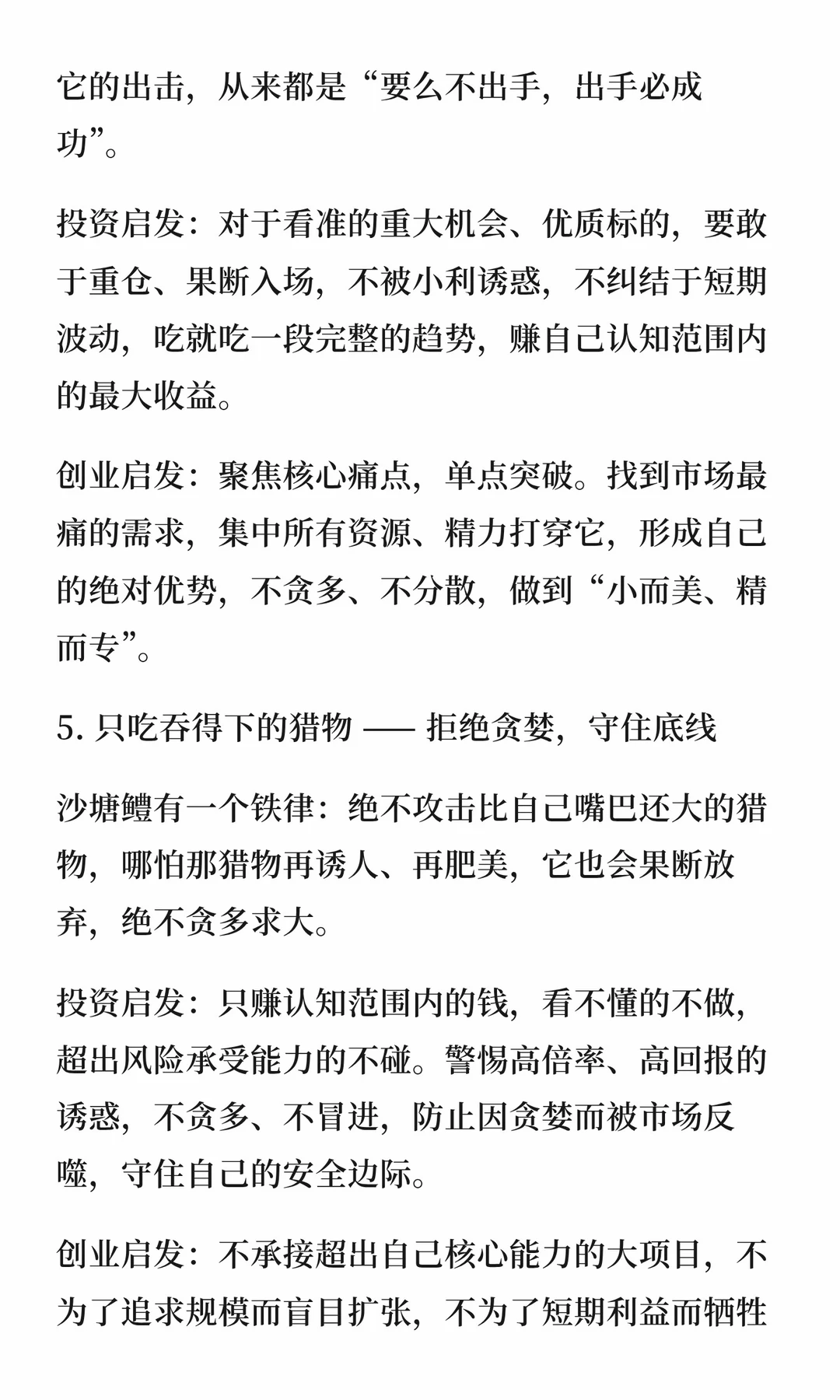 它的出击，从来都是“要么不出手，出手必成功”。

投资启发：对于看准的重大机会、优质标的，要敢于重仓、果断入场，不被小利诱惑，不纠结于短期波动，吃就吃一段完整的趋势，赚自己认知范围内的最大收益。

创业启发：聚焦核心痛点，单点突破。找到市场最痛的需求，集中所有资源、精力打穿它，形成自己的绝对优势，不贪多、不分散，做到“小而美、精而专”。

5. 只吃吞得下的猎物 —— 拒绝贪婪，守住底线

沙塘鳢有一个铁律：绝不攻击比自己嘴巴还大的猎物，哪怕那猎物再诱人、再肥美，它也会果断放弃，绝不贪多求大。

投资启发：只赚认知范围内的钱，看不懂的不做，超出风险承受能力的不碰。警惕高倍率、高回报的诱惑，不贪多、不冒进，防止因贪婪而被市场反噬，守住自己的安全边际。

创业启发：不承接超出自己核心能力的大项目，不为了追求规模而盲目扩张，不为了短期利益而牺牲